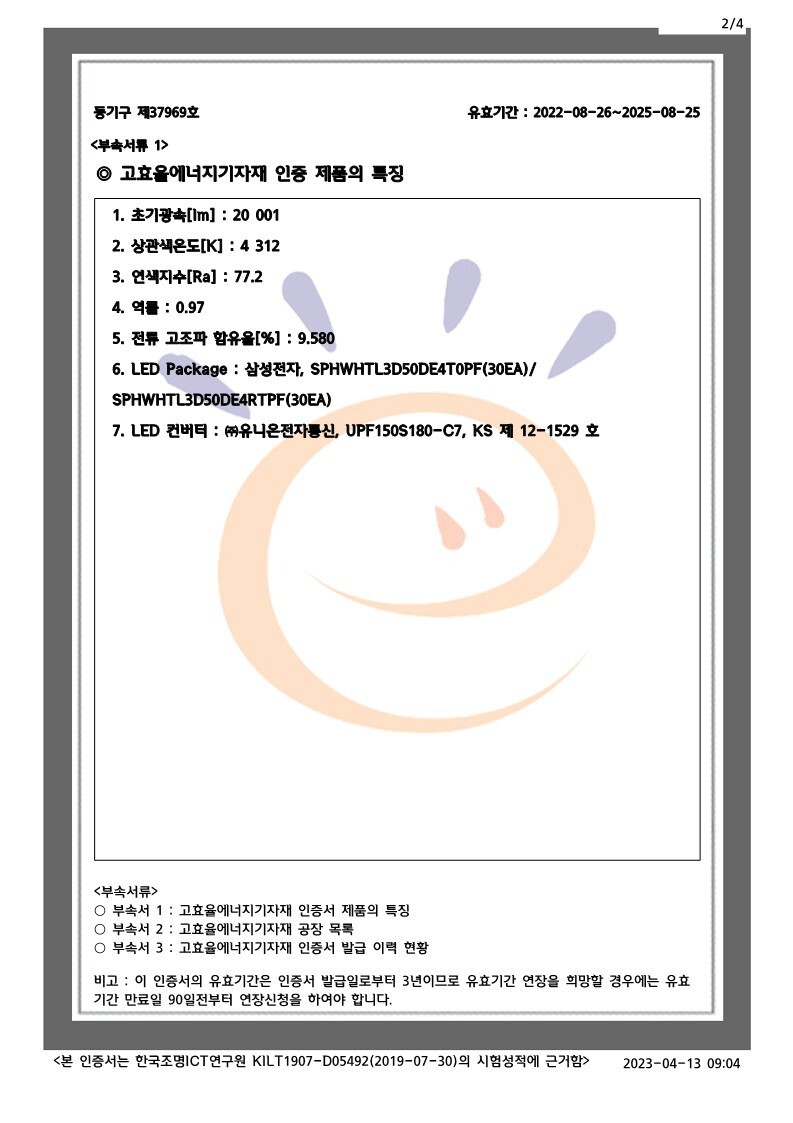 2/4

등기구 제37969호

유효기간 : 2022-08-26~2025-08-25

<부속서류 1>

◎ 고효율에너지기자재 인증 제품의 특징

1. 초기광속[lm] : 20 001

2. 상관색온도[K] : 4 312

3. 연색지수[Ra] : 77.2

4. 역률 : 0.97

5. 전류 고조파 함유율[%] : 9.580

6. LED Package : 삼성전자, SPHWHTL3D50DE4T0PF(30EA)/ SPHWHTL3D50DE4RTPF(30EA)

7. LED 컨버터 : ㈜유니온전자통신, UPF150S180-C7, KS 제 12-1529 호

<부속서류>
○ 부속서 1 : 고효율에너지기자재 인증서 제품의 특징
○ 부속서 2 : 고효율에너지기자재 공장 목록
○ 부속서 3 : 고효율에너지기자재 인증서 발급 이력 현황

비고 : 이 인증서의 유효기간은 인증서 발급일로부터 3년이므로 유효기간 연장을 희망할 경우에는 유효기간 만료일 90일전부터 연장신청을 하여야 합니다.

<본 인증서는 한국조명ICT연구원 KILT1907-D05492(2019-07-30)의 시험성적에 근거함>

2023-04-13 09:04